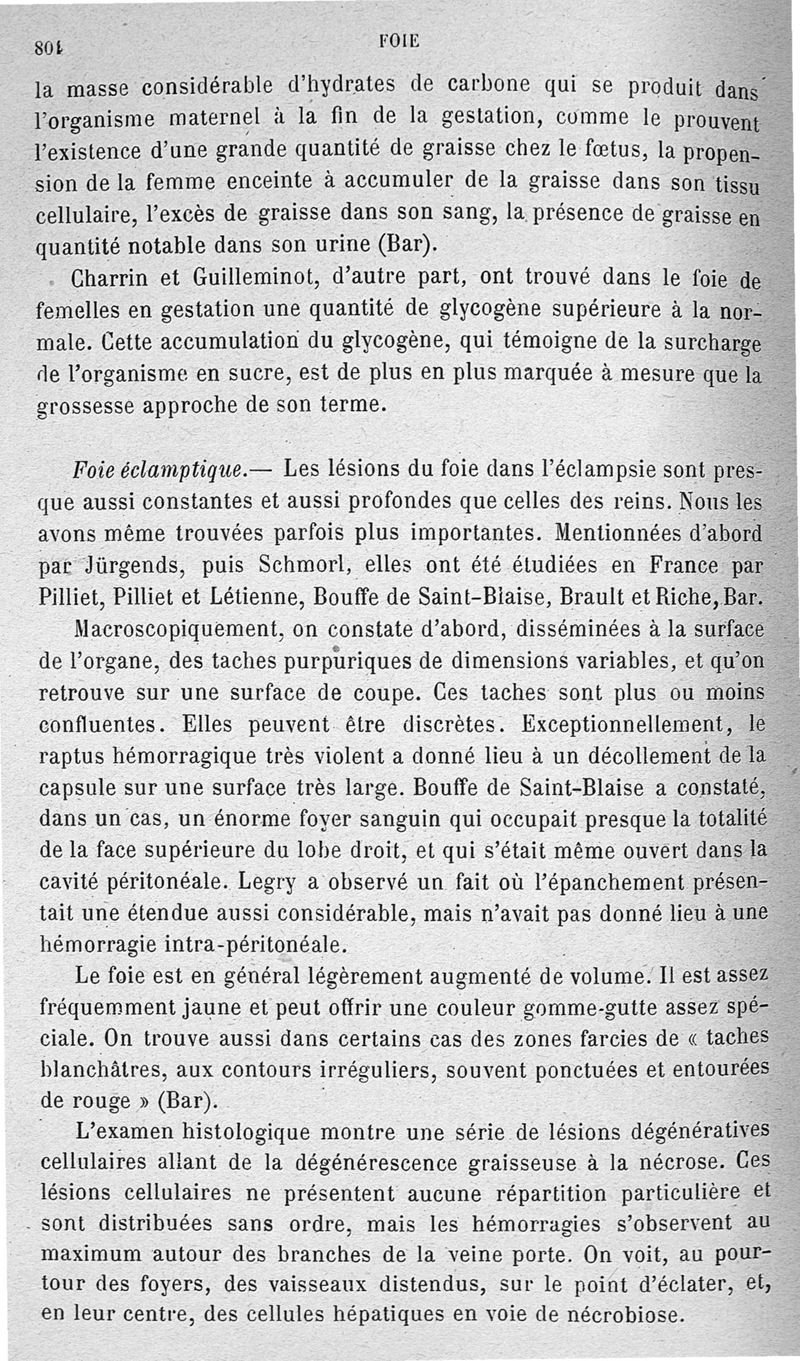 804 FOIE

la masse considérable d'hydrates de carbone qui se produit dans l'organisme maternel à la fin de la gestation, comme le prouvent l'existence d'une grande quantité de graisse chez le fœtus, la propension de la femme enceinte à accumuler de la graisse dans son tissu cellulaire, l'excès de graisse dans son sang, la présence de graisse en quantité notable dans son urine (Bar).

Charrin et Guilleminot, d'autre part, ont trouvé dans le foie de femelles en gestation une quantité de glycogène supérieure à la normale. Cette accumulation du glycogène, qui témoigne de la surcharge de l'organisme en sucre, est de plus en plus marquée à mesure que la grossesse approche de son terme.

Foie éclamptique.— Les lésions du foie dans l'éclampsie sont presque aussi constantes et aussi profondes que celles des reins. Nous les avons même trouvées parfois plus importantes. Mentionnées d'abord par Jürgends, puis Schmorl, elles ont été étudiées en France par Pilliet, Pilliet et Létienne, Bouffe de Saint-Blaise, Brault et Riche, Bar.

Macroscopiquement, on constate d'abord, disséminées à la surface de l'organe, des taches purpuriques de dimensions variables, et qu'on retrouve sur une surface de coupe. Ces taches sont plus ou moins confluentes. Elles peuvent être discrètes. Exceptionnellement, le raptus hémorragique très violent a donné lieu à un décollement de la capsule sur une surface très large. Bouffe de Saint-Blaise a constaté, dans un cas, un énorme foyer sanguin qui occupait presque la totalité de la face supérieure du lobe droit, et qui s'était même ouvert dans la cavité péritonéale. Legry a observé un fait où l'épanchement présentait une étendue aussi considérable, mais n'avait pas donné lieu à une hémorragie intra-péritonéale.

Le foie est en général légèrement augmenté de volume. Il est assez fréquemment jaune et peut offrir une couleur gomme-gutte assez spéciale. On trouve aussi dans certains cas des zones farcies de « taches blanchâtres, aux contours irréguliers, souvent ponctuées et entourées de rouge » (Bar).

L'examen histologique montre une série de lésions dégénératives cellulaires allant de la dégénérescence graisseuse à la nécrose. Ces lésions cellulaires ne présentent aucune répartition particulière et sont distribuées sans ordre, mais les hémorragies s'observent au maximum autour des branches de la veine porte. On voit, au pourtour des foyers, des vaisseaux distendus, sur le point d'éclater, et, en leur centre, des cellules hépatiques en voie de nécrobiose.